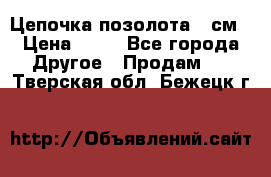 Цепочка позолота   см
Цена       Все города
Другое   Продам
Тверская обл  Бежецк г

http://Объявлений.сайт